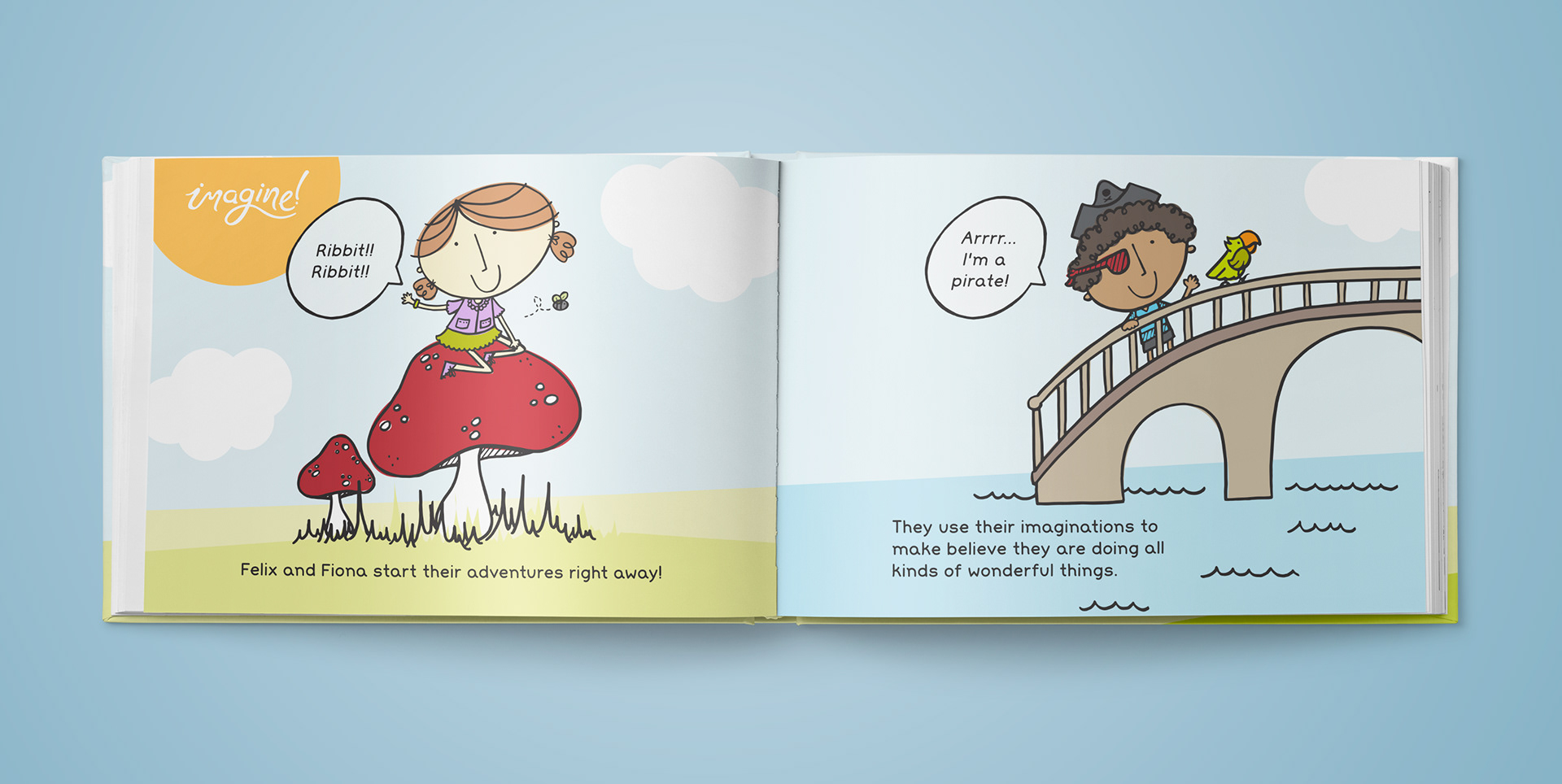 imagine!

Ribbit!!
Ribbit!!

Felix and Fiona start their adventures right away!

Arrrr...
I'm a
pirate!

They use their imaginations to make believe they are doing all kinds of wonderful things.